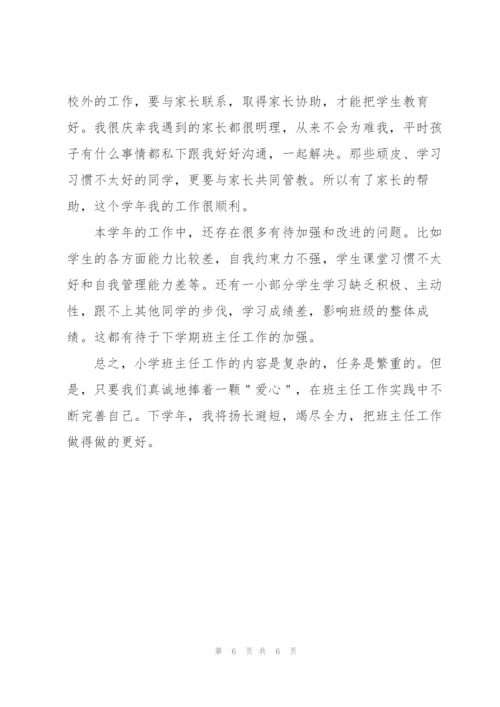 校外的工作，要与家长联系，取得家长协助，才能把学生教育好。我很庆幸我遇到的家长都很明理，从来不会为难我，平时孩子有什么事情都私下跟我好好沟通，一起解决。那些顽皮、学习习惯不太好的同学，更要与家长共同管教。所以有了家长的帮助，这个学年我的工作很顺利。

本学年的工作中，还存在很多有待加强和改进的问题。比如学生的各方面能力比较差，自我约束力不强，学生课堂习惯不太好和自我管理能力差等。还有一小部分学生学习缺乏积极、主动性，跟不上其他同学的步伐，学习成绩差，影响班级的整体成绩。这都有待于下学期班主任工作的加强。

总之，小学班主任工作的内容是复杂的，任务是繁重的。但是，只要我们真诚地捧着一颗"爱心"，在班主任工作实践中不断完善自己。下学年，我将扬长避短，竭尽全力，把班主任工作做得做的更好。

第 6 页 共 6 页